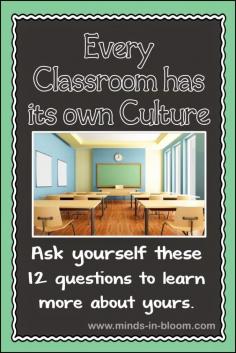 Every Classroom has its own Culture

Ask yourself these 12 questions to learn more about yours.

www.minds-in-bloom.com